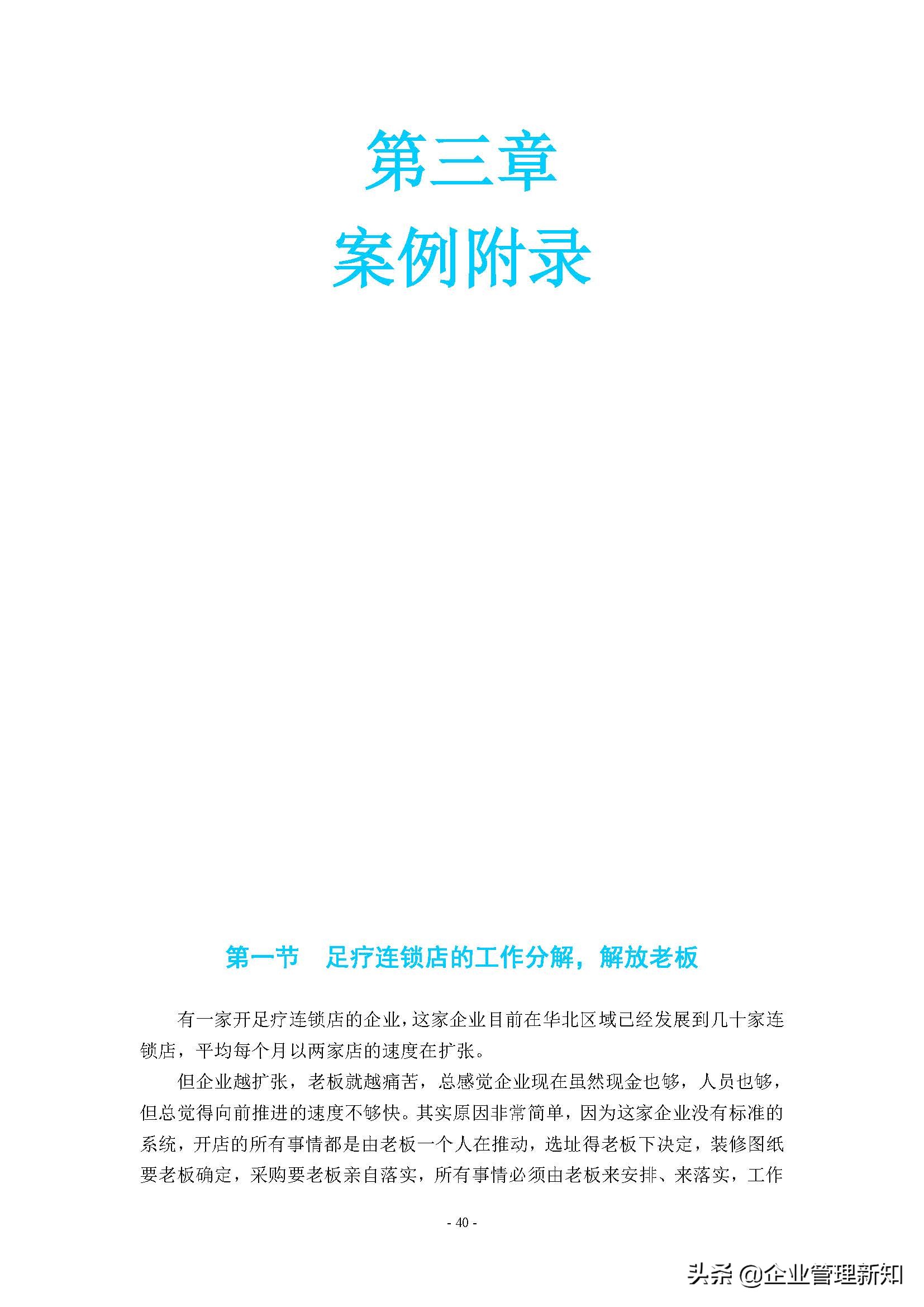 第三章
案例附录

第一节　足疗连锁店的工作分解，解放老板

有一家开足疗连锁店的企业，这家企业目前在华北区域已经发展到几十家连锁店，平均每个月以两家店的速度在扩张。

但企业越扩张，老板就越痛苦，总感觉企业现在虽然现金也够，人员也够，但总觉得向前推进的速度不够快。其实原因非常简单，因为这家企业没有标准的系统，开店的所有事情都是由老板一个人在推动，选址得老板下决定，装修图纸要老板确定，采购要老板亲自落实，所有事情必须由老板来安排、来落实，工作

- 40 -

头条 @企业管理新知